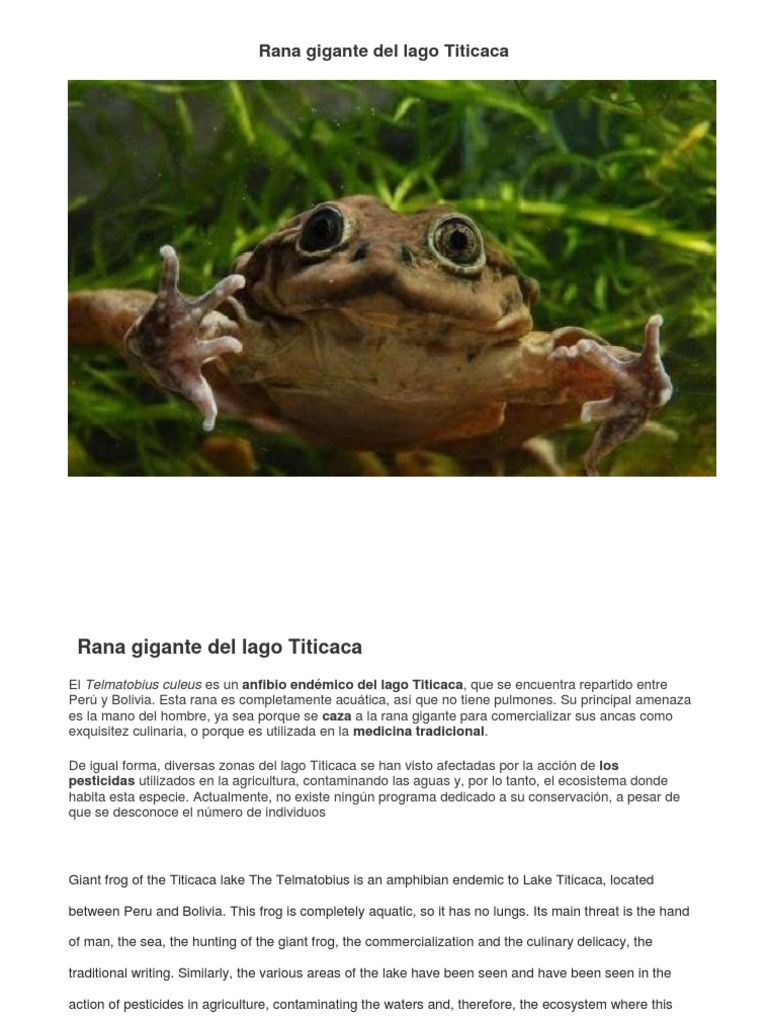 Rana gigante del lago Titicaca

Rana gigante del lago Titicaca

El Telmatobius culeus es un anfibio endémico del lago Titicaca, que se encuentra repartido entre Perú y Bolivia. Esta rana es completamente acuática, así que no tiene pulmones. Su principal amenaza es la mano del hombre, ya sea porque se caza a la rana gigante para comercializar sus ancas como exquisitez culinaria, o porque es utilizada en la medicina tradicional.

De igual forma, diversas zonas del lago Titicaca se han visto afectadas por la acción de los pesticidas utilizados en la agricultura, contaminando las aguas y, por lo tanto, el ecosistema donde habita esta especie. Actualmente, no existe ningún programa dedicado a su conservación, a pesar de que se desconoce el número de individuos

Giant frog of the Titicaca lake The Telmatobius is an amphibian endemic to Lake Titicaca, located between Peru and Bolivia. This frog is completely aquatic, so it has no lungs. Its main threat is the hand of man, the sea, the hunting of the giant frog, the commercialization and the culinary delicacy, the traditional writing. Similarly, the various areas of the lake have been seen and have been seen in the action of pesticides in agriculture, contaminating the waters and, therefore, the ecosystem where this